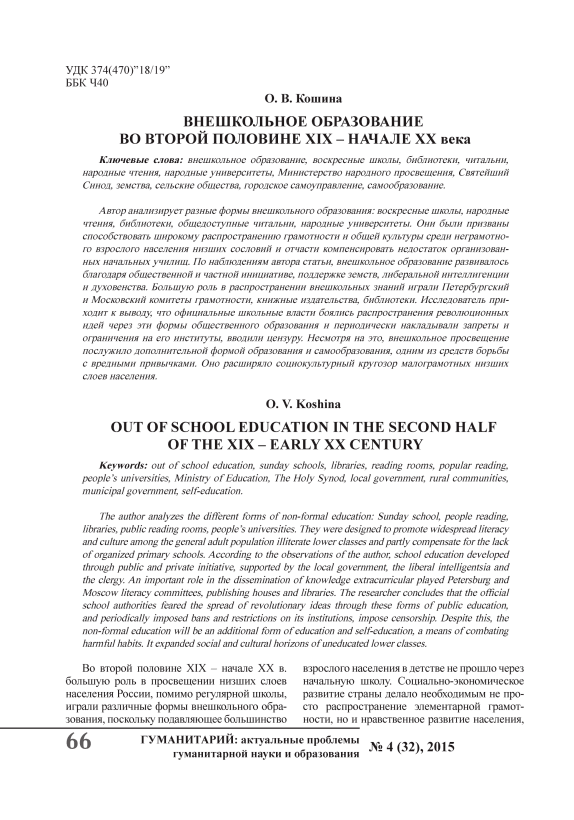 УДК 374(470)"18/19"
ББК Ч40

О. В. Кошина

ВНЕШКОЛЬНОЕ ОБРАЗОВАНИЕ ВО ВТОРОЙ ПОЛОВИНЕ XIX – НАЧАЛЕ XX века

Ключевые слова: внешкольное образование, воскресные школы, библиотеки, читальни, народные чтения, народные университеты, Министерство народного просвещения, Святейший Синод, земства, сельские общества, городское самоуправление, самообразование.

Автор анализирует разные формы внешкольного образования: воскресные школы, народные чтения, библиотеки, общедоступные читальни, народные университеты. Они были призваны способствовать широкому распространению грамотности и общей культуры среди неграмотного взрослого населения низших сословий и отчасти компенсировать недостаток организованных начальных училищ. По наблюдениям автора статьи, внешкольное образование развивалось благодаря общественной и частной инициативе, поддержке земств, либеральной интеллигенции и духовенства. Большую роль в распространении внешкольных знаний играли Петербургский и Московский комитеты грамотности, книжные издательства, библиотеки. Исследователь приходит к выводу, что официальные школьные власти боялись распространения революционных идей через эти формы общественного образования и периодически накладывали запреты и ограничения на его институты, вводили цензуру. Несмотря на это, внешкольное просвещение послужило дополнительной формой образования и самообразования, одним из средств борьбы с вредными привычками. Оно расширяло социокультурный кругозор малограмотных низших слоев населения.

O. V. Koshina

OUT OF SCHOOL EDUCATION IN THE SECOND HALF OF THE XIX – EARLY XX CENTURY

Keywords: out of school education, sunday schools, libraries, reading rooms, popular reading, people's universities, Ministry of Education, The Holy Synod, local government, rural communities, municipal government, self-education.

The author analyzes the different forms of non-formal education: Sunday school, people reading, libraries, public reading rooms, people's universities. They were designed to promote widespread literacy and culture among the general adult population illiterate lower classes and partly compensate for the lack of organized primary schools. According to the observations of the author, school education developed through public and private initiative, supported by the local government, the liberal intelligentsia and the clergy. An important role in the dissemination of knowledge extracurricular played Petersburg and Moscow literacy committees, publishing houses and libraries. The researcher concludes that the official school authorities feared the spread of revolutionary ideas through these forms of public education, and periodically imposed bans and restrictions on its institutions, impose censorship. Despite this, the non-formal education will be an additional form of education and self-education, a means of combating harmful habits. It expanded social and cultural horizons of uneducated lower classes.

Во второй половине XIX – начале XX в. большую роль в просвещении низших слоев населения России, помимо регулярной школы, играли различные формы внешкольного образования, поскольку подавляющее большинство

взрослого населения в детстве не прошло через начальную школу. Социально-экономическое развитие страны делало необходимым не просто распространение элементарной грамотности, но и нравственное развитие населения,

66 ГУМАНИТАРИЙ: актуальные проблемы гуманитарной науки и образования № 4 (32), 2015